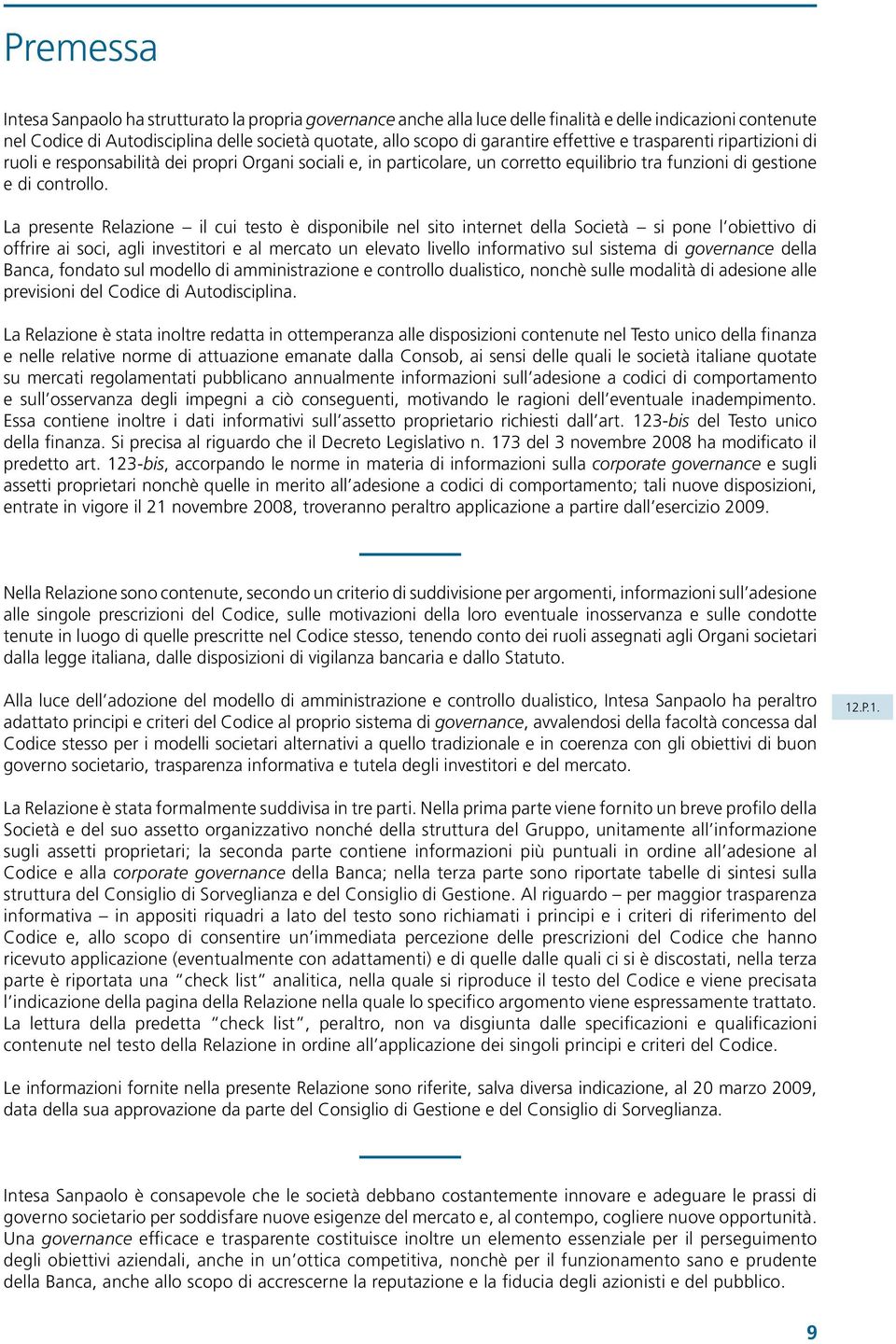 Premessa

Intesa Sanpaolo ha strutturato la propria governance anche alla luce delle finalità e delle indicazioni contenute nel Codice di Autodisciplina delle società quotate, allo scopo di garantire effettive e trasparenti ripartizioni di ruoli e responsabilità dei propri Organi sociali e, in particolare, un corretto equilibrio tra funzioni di gestione e di controllo.

La presente Relazione – il cui testo è disponibile nel sito internet della Società – si pone l'obiettivo di offrire ai soci, agli investitori e al mercato un elevato livello informativo sul sistema di governance della Banca, fondato sul modello di amministrazione e controllo dualistico, nonchè sulle modalità di adesione alle previsioni del Codice di Autodisciplina.

La Relazione è stata inoltre redatta in ottemperanza alle disposizioni contenute nel Testo unico della finanza e nelle relative norme di attuazione emanate dalla Consob, ai sensi delle quali le società italiane quotate su mercati regolamentati pubblicano annualmente informazioni sull'adesione a codici di comportamento e sull'osservanza degli impegni a ciò conseguenti, motivando le ragioni dell'eventuale inadempimento. Essa contiene inoltre i dati informativi sull'assetto proprietario richiesti dall'art. 123-bis del Testo unico della finanza. Si precisa al riguardo che il Decreto Legislativo n. 173 del 3 novembre 2008 ha modificato il predetto art. 123-bis, accorpando le norme in materia di informazioni sulla corporate governance e sugli assetti proprietari nonchè quelle in merito all'adesione a codici di comportamento; tali nuove disposizioni, entrate in vigore il 21 novembre 2008, troveranno peraltro applicazione a partire dall'esercizio 2009.

Nella Relazione sono contenute, secondo un criterio di suddivisione per argomenti, informazioni sull'adesione alle singole prescrizioni del Codice, sulle motivazioni della loro eventuale inosservanza e sulle condotte tenute in luogo di quelle prescritte nel Codice stesso, tenendo conto dei ruoli assegnati agli Organi societari dalla legge italiana, dalle disposizioni di vigilanza bancaria e dallo Statuto.

Alla luce dell'adozione del modello di amministrazione e controllo dualistico, Intesa Sanpaolo ha peraltro adattato principi e criteri del Codice al proprio sistema di governance, avvalendosi della facoltà concessa dal Codice stesso per i modelli societari alternativi a quello tradizionale e in coerenza con gli obiettivi di buon governo societario, trasparenza informativa e tutela degli investitori e del mercato.

12.P.1.

La Relazione è stata formalmente suddivisa in tre parti. Nella prima parte viene fornito un breve profilo della Società e del suo assetto organizzativo nonché della struttura del Gruppo, unitamente all'informazione sugli assetti proprietari; la seconda parte contiene informazioni più puntuali in ordine all'adesione al Codice e alla corporate governance della Banca; nella terza parte sono riportate tabelle di sintesi sulla struttura del Consiglio di Sorveglianza e del Consiglio di Gestione. Al riguardo – per maggior trasparenza informativa – in appositi riquadri a lato del testo sono richiamati i principi e i criteri di riferimento del Codice e, allo scopo di consentire un'immediata percezione delle prescrizioni del Codice che hanno ricevuto applicazione (eventualmente con adattamenti) e di quelle dalle quali ci si è discostati, nella terza parte è riportata una "check list" analitica, nella quale si riproduce il testo del Codice e viene precisata l'indicazione della pagina della Relazione nella quale lo specifico argomento viene espressamente trattato. La lettura della predetta "check list", peraltro, non va disgiunta dalle specificazioni e qualificazioni contenute nel testo della Relazione in ordine all'applicazione dei singoli principi e criteri del Codice.

Le informazioni fornite nella presente Relazione sono riferite, salva diversa indicazione, al 20 marzo 2009, data della sua approvazione da parte del Consiglio di Gestione e del Consiglio di Sorveglianza.

Intesa Sanpaolo è consapevole che le società debbano costantemente innovare e adeguare le prassi di governo societario per soddisfare nuove esigenze del mercato e, al contempo, cogliere nuove opportunità. Una governance efficace e trasparente costituisce inoltre un elemento essenziale per il perseguimento degli obiettivi aziendali, anche in un'ottica competitiva, nonchè per il funzionamento sano e prudente della Banca, anche allo scopo di accrescerne la reputazione e la fiducia degli azionisti e del pubblico.

9